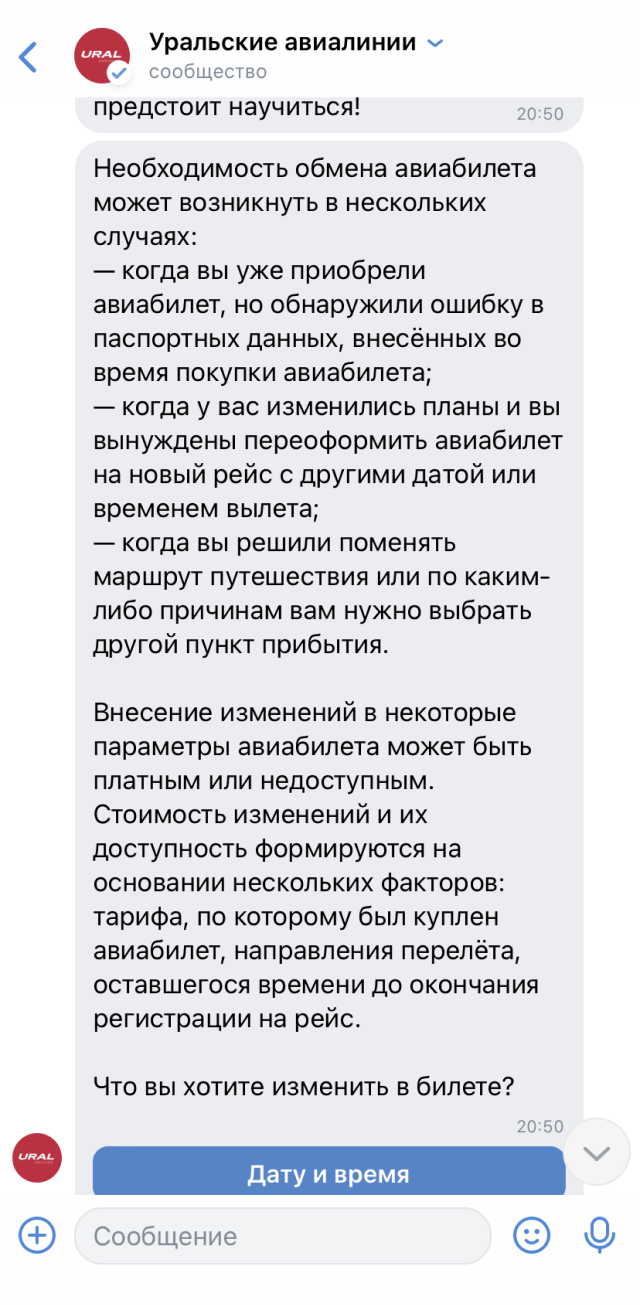 URAL
Уральские авиалинии
сообщество

предстоит научиться! 20:50

Необходимость обмена авиабилета может возникнуть в нескольких случаях:
— когда вы уже приобрели авиабилет, но обнаружили ошибку в паспортных данных, внесённых во время покупки авиабилета;
— когда у вас изменились планы и вы вынуждены переоформить авиабилет на новый рейс с другими датой или временем вылета;
— когда вы решили поменять маршрут путешествия или по каким-либо причинам вам нужно выбрать другой пункт прибытия.

Внесение изменений в некоторые параметры авиабилета может быть платным или недоступным. Стоимость изменений и их доступность формируются на основании нескольких факторов: тарифа, по которому был куплен авиабилет, направления перелёта, оставшегося времени до окончания регистрации на рейс.

Что вы хотите изменить в билете?
20:50

URAL

Дату и время

Сообщение